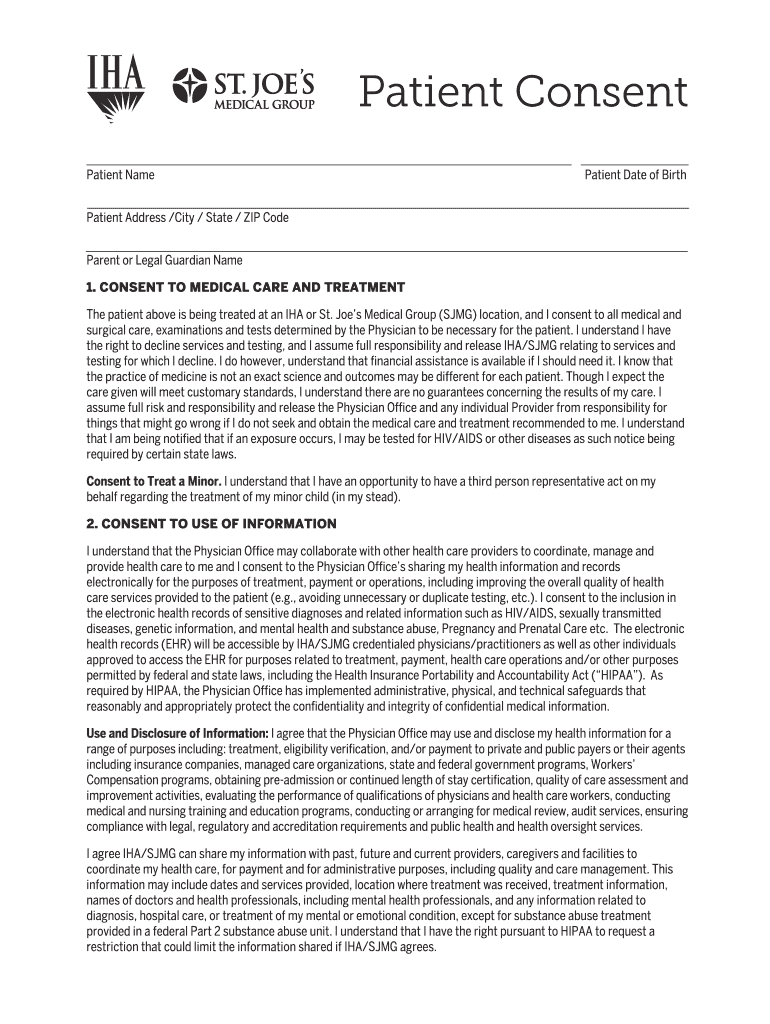 IHA

ST. JOE'S MEDICAL GROUP

Patient Consent

Patient Name

Patient Date of Birth

Patient Address /City / State / ZIP Code

Parent or Legal Guardian Name

1. CONSENT TO MEDICAL CARE AND TREATMENT

The patient above is being treated at an IHA or St. Joe's Medical Group (SJMG) location, and I consent to all medical and surgical care, examinations and tests determined by the Physician to be necessary for the patient. I understand I have the right to decline services and testing, and I assume full responsibility and release IHA/SJMG relating to services and testing for which I decline. I do however, understand that financial assistance is available if I should need it. I know that the practice of medicine is not an exact science and outcomes may be different for each patient. Though I expect the care given will meet customary standards, I understand there are no guarantees concerning the results of my care. I assume full risk and responsibility and release the Physician Office and any individual Provider from responsibility for things that might go wrong if I do not seek and obtain the medical care and treatment recommended to me. I understand that I am being notified that if an exposure occurs, I may be tested for HIV/AIDS or other diseases as such notice being required by certain state laws.

Consent to Treat a Minor. I understand that I have an opportunity to have a third person representative act on my behalf regarding the treatment of my minor child (in my stead).

2. CONSENT TO USE OF INFORMATION

I understand that the Physician Office may collaborate with other health care providers to coordinate, manage and provide health care to me and I consent to the Physician Office's sharing my health information and records electronically for the purposes of treatment, payment or operations, including improving the overall quality of health care services provided to the patient (e.g., avoiding unnecessary or duplicate testing, etc.). I consent to the inclusion in the electronic health records of sensitive diagnoses and related information such as HIV/AIDS, sexually transmitted diseases, genetic information, and mental health and substance abuse, Pregnancy and Prenatal Care etc. The electronic health records (EHR) will be accessible by IHA/SJMG credentialed physicians/practitioners as well as other individuals approved to access the EHR for purposes related to treatment, payment, health care operations and/or other purposes permitted by federal and state laws, including the Health Insurance Portability and Accountability Act ("HIPAA"). As required by HIPAA, the Physician Office has implemented administrative, physical, and technical safeguards that reasonably and appropriately protect the confidentiality and integrity of confidential medical information.

Use and Disclosure of Information: I agree that the Physician Office may use and disclose my health information for a range of purposes including: treatment, eligibility verification, and/or payment to private and public payers or their agents including insurance companies, managed care organizations, state and federal government programs, Workers' Compensation programs, obtaining pre-admission or continued length of stay certification, quality of care assessment and improvement activities, evaluating the performance of qualifications of physicians and health care workers, conducting medical and nursing training and education programs, conducting or arranging for medical review, audit services, ensuring compliance with legal, regulatory and accreditation requirements and public health and health oversight services.

I agree IHA/SJMG can share my information with past, future and current providers, caregivers and facilities to coordinate my health care, for payment and for administrative purposes, including quality and care management. This information may include dates and services provided, location where treatment was received, treatment information, names of doctors and health professionals, including mental health professionals, and any information related to diagnosis, hospital care, or treatment of my mental or emotional condition, except for substance abuse treatment provided in a federal Part 2 substance abuse unit. I understand that I have the right pursuant to HIPAA to request a restriction that could limit the information shared if IHA/SJMG agrees.